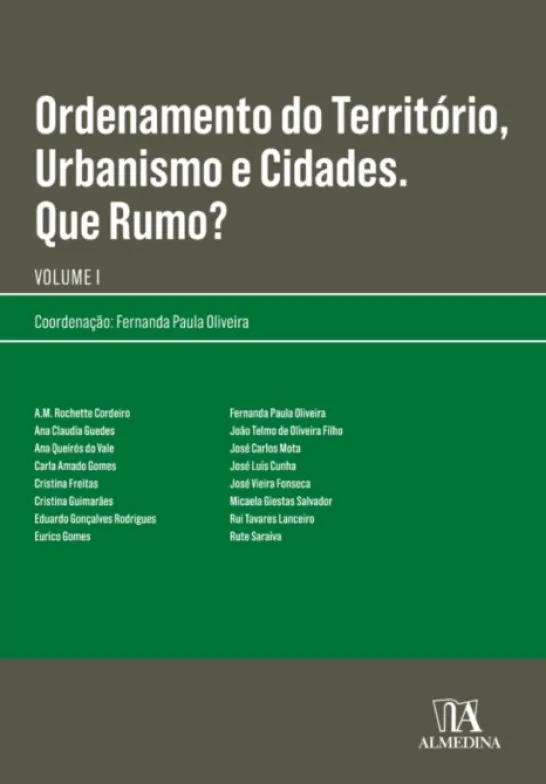 Ordenamento do Território, Urbanismo e Cidades. Que Rumo?

VOLUME I

Coordenação: Fernanda Paula Oliveira

A.M. Rochette Cordeiro
Ana Claudia Guedes
Ana Queirós do Vale
Carla Amado Gomes
Cristina Freitas
Cristina Guimarães
Eduardo Gonçalves Rodrigues
Eurico Gomes

Fernanda Paula Oliveira
João Telmo de Oliveira Filho
José Carlos Mota
José Luís Cunha
José Vieira Fonseca
Micaela Giestas Salvador
Rui Tavares Lanceiro
Rute Saraiva

ALMEDINA